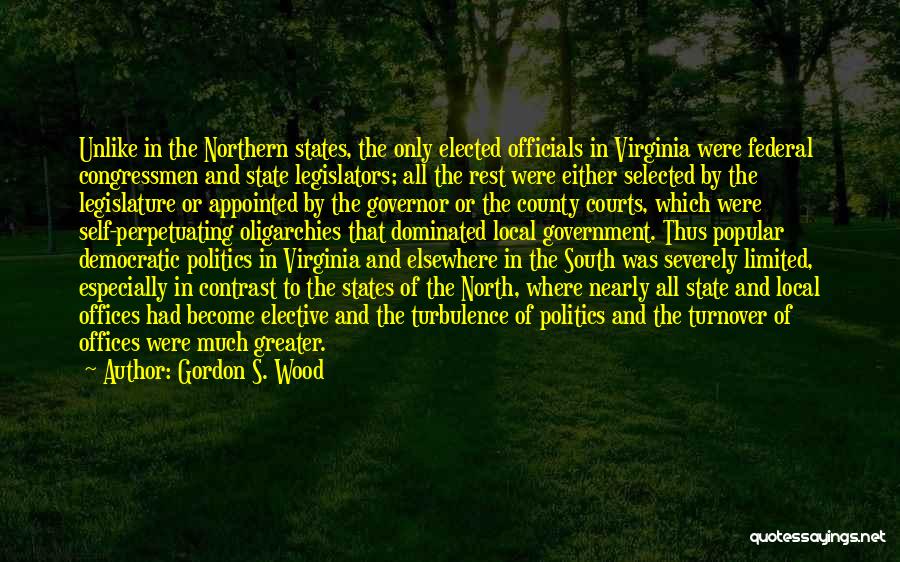 Unlike in the Northern states, the only elected officials in Virginia were federal congressmen and state legislators; all the rest were either selected by the legislature or appointed by the governor or the county courts, which were self-perpetuating oligarchies that dominated local government. Thus popular democratic politics in Virginia and elsewhere in the South was severely limited, especially in contrast to the states of the North, where nearly all state and local offices had become elective and the turbulence of politics and the turnover of offices were much greater.

Author: Gordon S. Wood

quotessayings.net